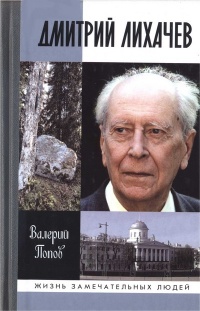 ДМИТРИЙ ЛИХАЧЕВ

Валерий Попов

ЖИЗНЬ ЗАМЕЧАТЕЛЬНЫХ ЛЮДЕЙ